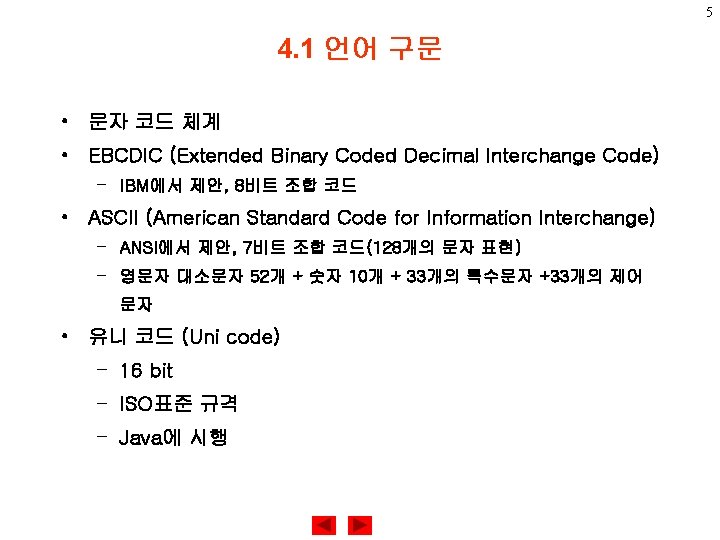 5

4.1 언어 구문

• 문자 코드 체계
• EBCDIC (Extended Binary Coded Decimal Interchange Code)
- IBM에서 제안, 8비트 조합 코드
• ASCII (American Standard Code for Information Interchange)
- ANSI에서 제안, 7비트 조합 코드(128개의 문자 표현)
- 영문자 대소문자 52개 + 숫자 10개 + 33개의 특수문자 +33개의 제어 문자
• 유니 코드 (Uni code)
- 16 bit
- ISO표준 규격
- Java에 시행